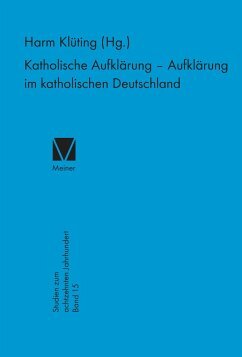 Harm Klüting (Hg.)

Katholische Aufklärung – Aufklärung im katholischen Deutschland

Meiner

Studien zum achtzehnten Jahrhundert Band 15